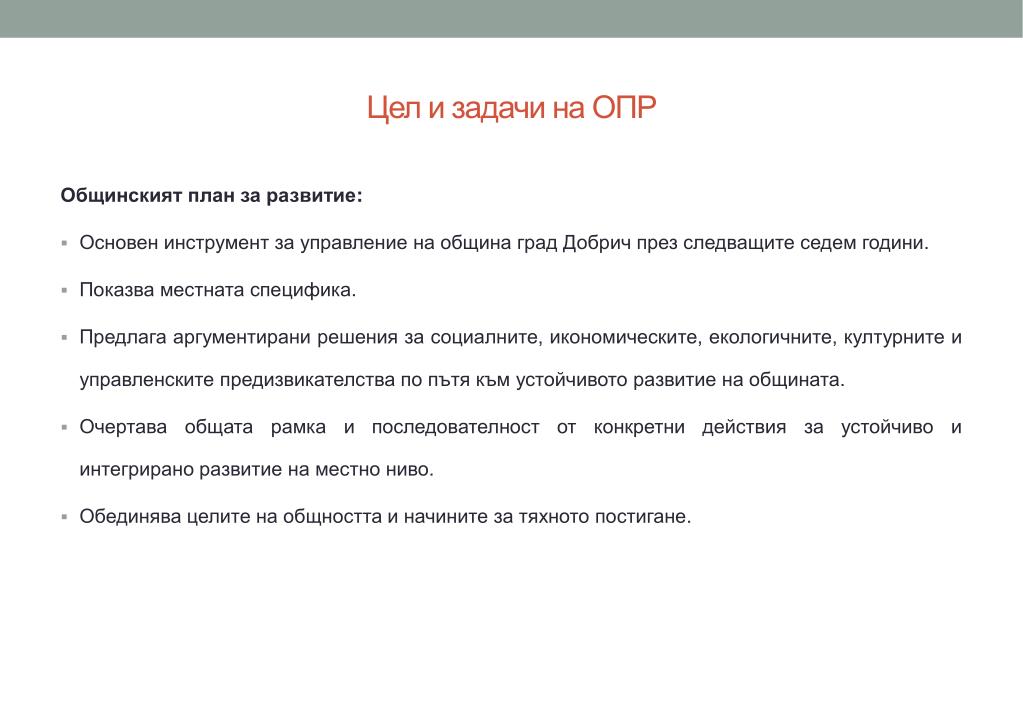 Цел и задачи на ОПР

Общинският план за развитие:

▪ Основен инструмент за управление на община град Добрич през следващите седем години.

▪ Показва местната специфика.

▪ Предлага аргументирани решения за социалните, икономическите, екологичните, културните и управленските предизвикателства по пътя към устойчивото развитие на общината.

▪ Очертава общата рамка и последователност от конкретни действия за устойчиво и интегрирано развитие на местно ниво.

▪ Обединява целите на общността и начините за тяхното постигане.